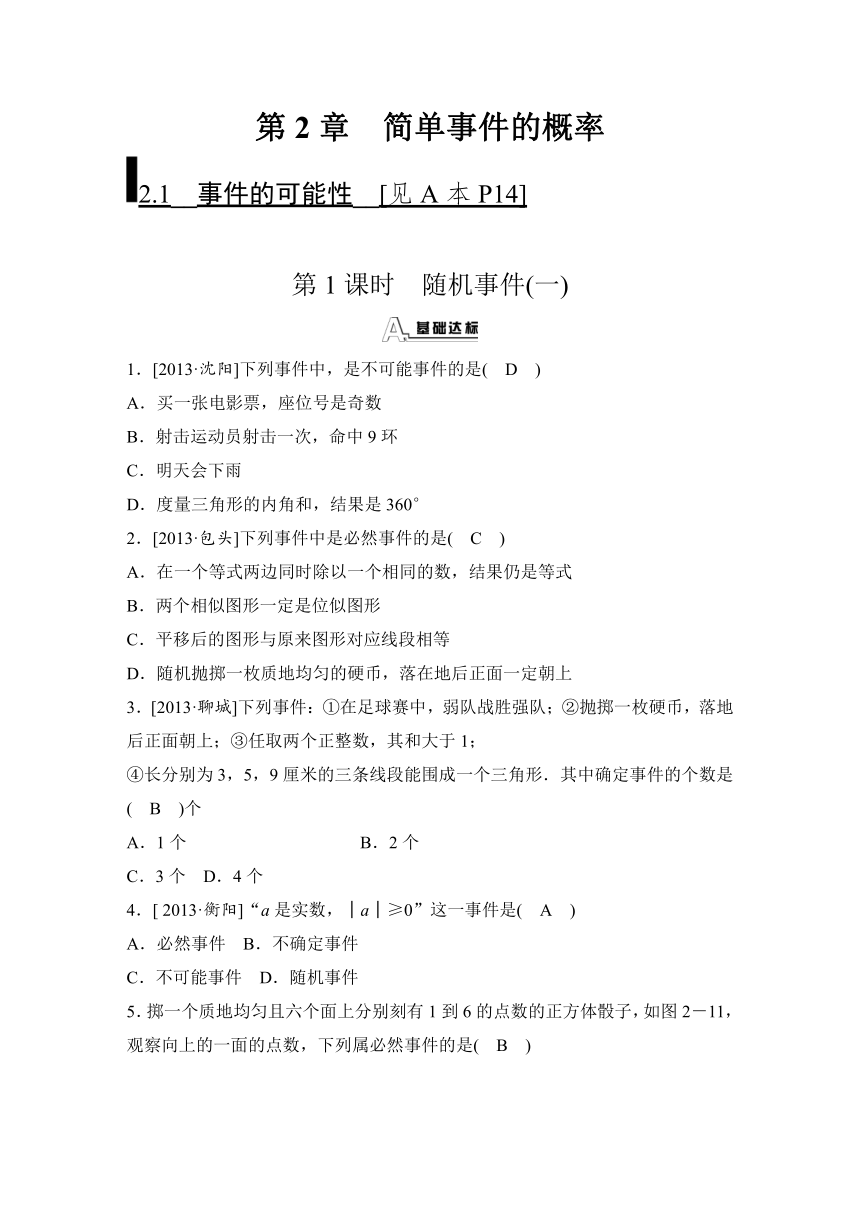 第 2 章　简单事件的概率

2.1　事件的可能性　[见 A 本 P14]

第 1 课时　随机事件(一)

A 基础达标

1．[2013·沈阳]下列事件中，是不可能事件的是(　D　)
A．买一张电影票，座位号是奇数
B．射击运动员射击一次，命中 9 环
C．明天会下雨
D．度量三角形的内角和，结果是 360°

2．[2013·包头]下列事件中是必然事件的是(　C　)
A．在一个等式两边同时除以一个相同的数，结果仍是等式
B．两个相似图形一定是位似图形
C．平移后的图形与原来图形对应线段相等
D．随机抛掷一枚质地均匀的硬币，落在地后正面一定朝上

3．[2013·聊城]下列事件：①在足球赛中，弱队战胜强队；②抛掷一枚硬币，落地后正面朝上；③任取两个正整数，其和大于 1；
④长分别为 3，5，9 厘米的三条线段能围成一个三角形．其中确定事件的个数是(　B　)个
A．1 个　　　　　　B．2 个
C．3 个　D．4 个

4．[ 2013·衡阳]“$a$ 是实数，$|a|\geqslant 0$”这一事件是(　A　)
A．必然事件　B．不确定事件
C．不可能事件　D．随机事件

5．掷一个质地均匀且六个面上分别刻有 1 到 6 的点数的正方体骰子，如图 2－11，观察向上的一面的点数，下列属必然事件的是(　B　)